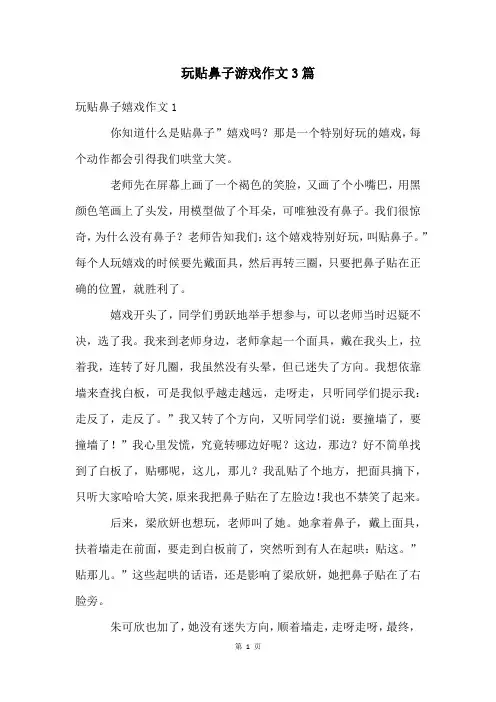 玩贴鼻子游戏作文3篇

玩贴鼻子嬉戏作文1

你知道什么是贴鼻子”嬉戏吗？那是一个特别好玩的嬉戏，每个动作都会引得我们哄堂大笑。

老师先在屏幕上画了一个褐色的笑脸，又画了个小嘴巴，用黑颜色笔画上了头发，用模型做了个耳朵，可唯独没有鼻子。我们很惊奇，为什么没有鼻子？老师告知我们：这个嬉戏特别好玩，叫贴鼻子。”每个人玩嬉戏的时候要先戴面具，然后再转三圈，只要把鼻子贴在正确的位置，就胜利了。

嬉戏开头了，同学们勇跃地举手想参与，可以老师当时迟疑不决，选了我。我来到老师身边，老师拿起一个面具，戴在我头上，拉着我，连转了好几圈，我虽然没有头晕，但已迷失了方向。我想依靠墙来查找白板，可是我似乎越走越远，走呀走，只听同学们提示我：走反了，走反了。”我又转了个方向，又听同学们说：要撞墙了，要撞墙了！”我心里发慌，究竟转哪边好呢？这边，那边？好不简单找到了白板了，贴哪呢，这儿，那儿？我乱贴了个地方，把面具摘下，只听大家哈哈大笑，原来我把鼻子贴在了左脸边！我也不禁笑了起来。

后来，梁欣妍也想玩，老师叫了她。她拿着鼻子，戴上面具，扶着墙走在前面，要走到白板前了，突然听到有人在起哄：贴这。”贴那儿。”这些起哄的话语，还是影响了梁欣妍，她把鼻子贴在了右脸旁。

朱可欣也加了，她没有迷失方向，顺着墙走，走呀走呀，最终，

第 1 页